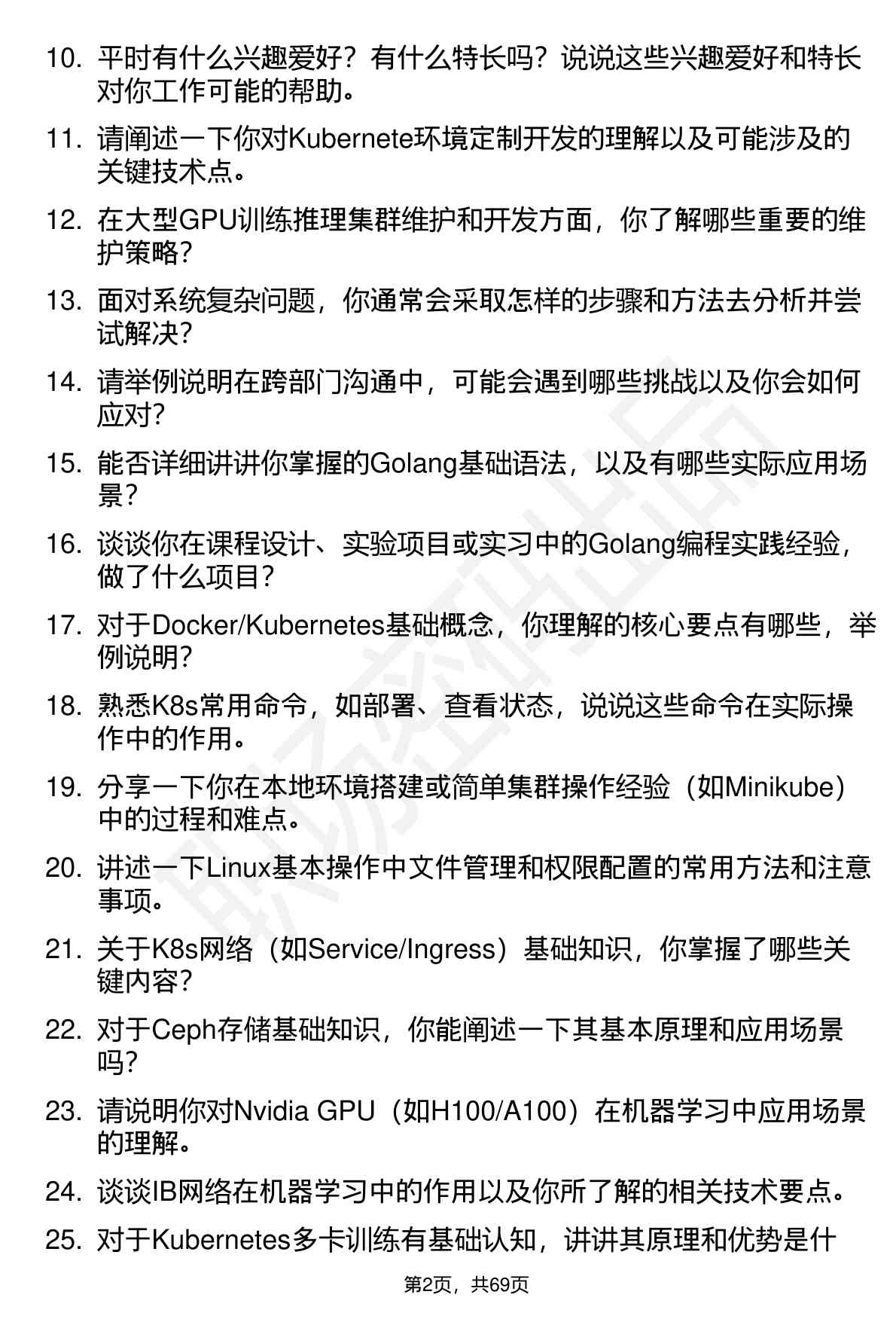 10. 平时有什么兴趣爱好？有什么特长吗？说说这些兴趣爱好和特长对你工作可能的帮助。

11. 请阐述一下你对Kubernete环境定制开发的理解以及可能涉及的关键技术点。

12. 在大型GPU训练推理集群维护和开发方面，你了解哪些重要的维护策略？

13. 面对系统复杂问题，你通常会采取怎样的步骤和方法去分析并尝试解决？

14. 请举例说明在跨部门沟通中，可能会遇到哪些挑战以及你会如何应对？

15. 能否详细讲讲你掌握的Golang基础语法，以及有哪些实际应用场景？

16. 谈谈你在课程设计、实验项目或实习中的Golang编程实践经验，做了什么项目？

17. 对于Docker/Kubernetes基础概念，你理解的核心要点有哪些，举例说明？

18. 熟悉K8s常用命令，如部署、查看状态，说说这些命令在实际操作中的作用。

19. 分享一下你在本地环境搭建或简单集群操作经验（如Minikube）中的过程和难点。

20. 讲述一下Linux基本操作中文件管理和权限配置的常用方法和注意事项。

21. 关于K8s网络（如Service/Ingress）基础知识，你掌握了哪些关键内容？

22. 对于Ceph存储基础知识，你能阐述一下其基本原理和应用场景吗？

23. 请说明你对Nvidia GPU（如H100/A100）在机器学习中应用场景的理解。

24. 谈谈IB网络在机器学习中的作用以及你所了解的相关技术要点。

25. 对于Kubernetes多卡训练有基础认知，讲讲其原理和优势是什

第2页，共69页